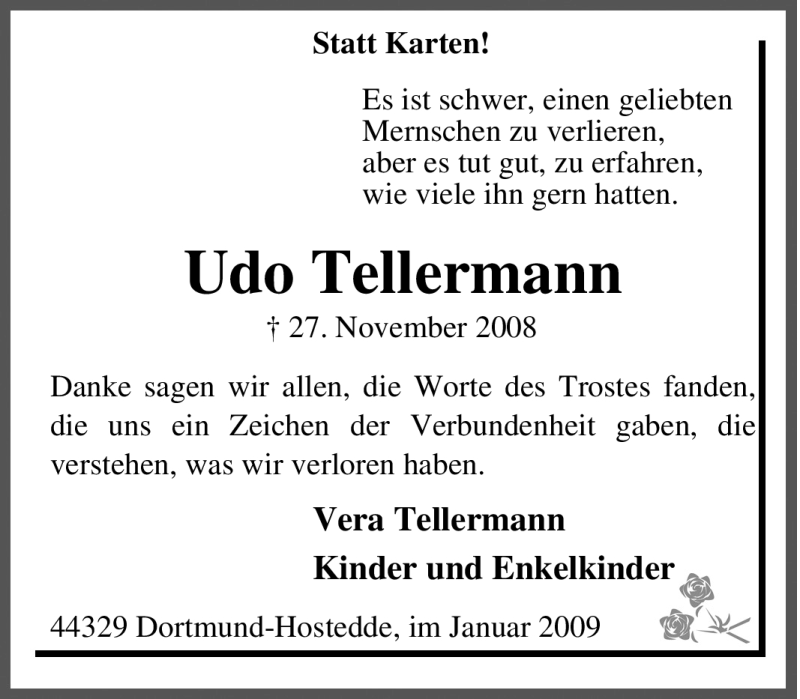 Statt Karten!

Es ist schwer, einen geliebten
Mernschen zu verlieren,
aber es tut gut, zu erfahren,
wie viele ihn gern hatten.

Udo Tellermann

† 27. November 2008

Danke sagen wir allen, die Worte des Trostes fanden, die uns ein Zeichen der Verbundenheit gaben, die verstehen, was wir verloren haben.

Vera Tellermann

Kinder und Enkelkinder

44329 Dortmund-Hostedde, im Januar 2009